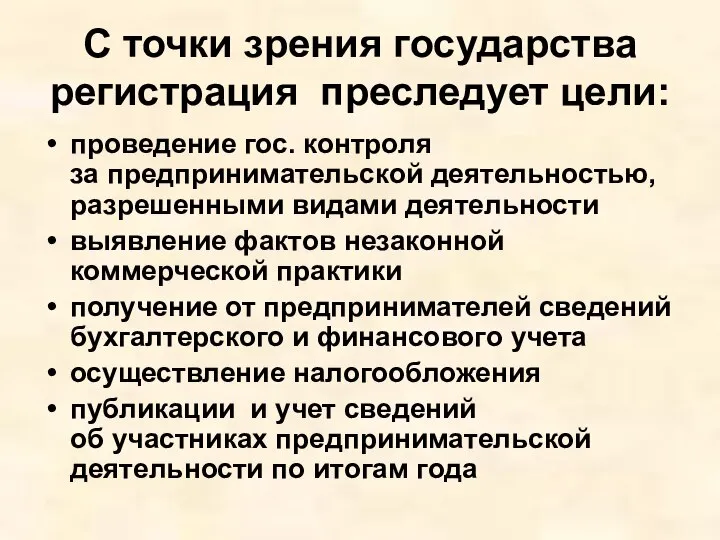 С точки зрения государства регистрация преследует цели:

• проведение гос. контроля за предпринимательской деятельностью, разрешенными видами деятельности
• выявление фактов незаконной коммерческой практики
• получение от предпринимателей сведений бухгалтерского и финансового учета
• осуществление налогообложения
• публикации и учет сведений об участниках предпринимательской деятельности по итогам года